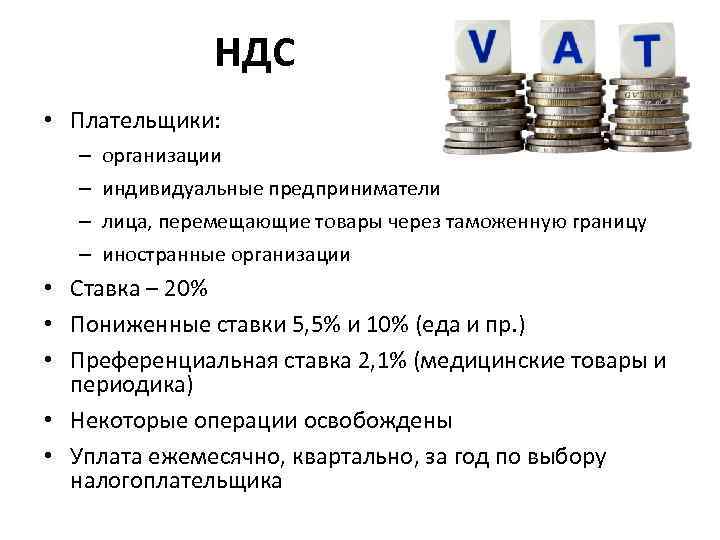 НДС

V A T

• Плательщики:
– организации
– индивидуальные предприниматели
– лица, перемещающие товары через таможенную границу
– иностранные организации
• Ставка – 20%
• Пониженные ставки 5,5% и 10% (еда и пр.)
• Преференциальная ставка 2,1% (медицинские товары и периодика)
• Некоторые операции освобождены
• Уплата ежемесячно, квартально, за год по выбору налогоплательщика